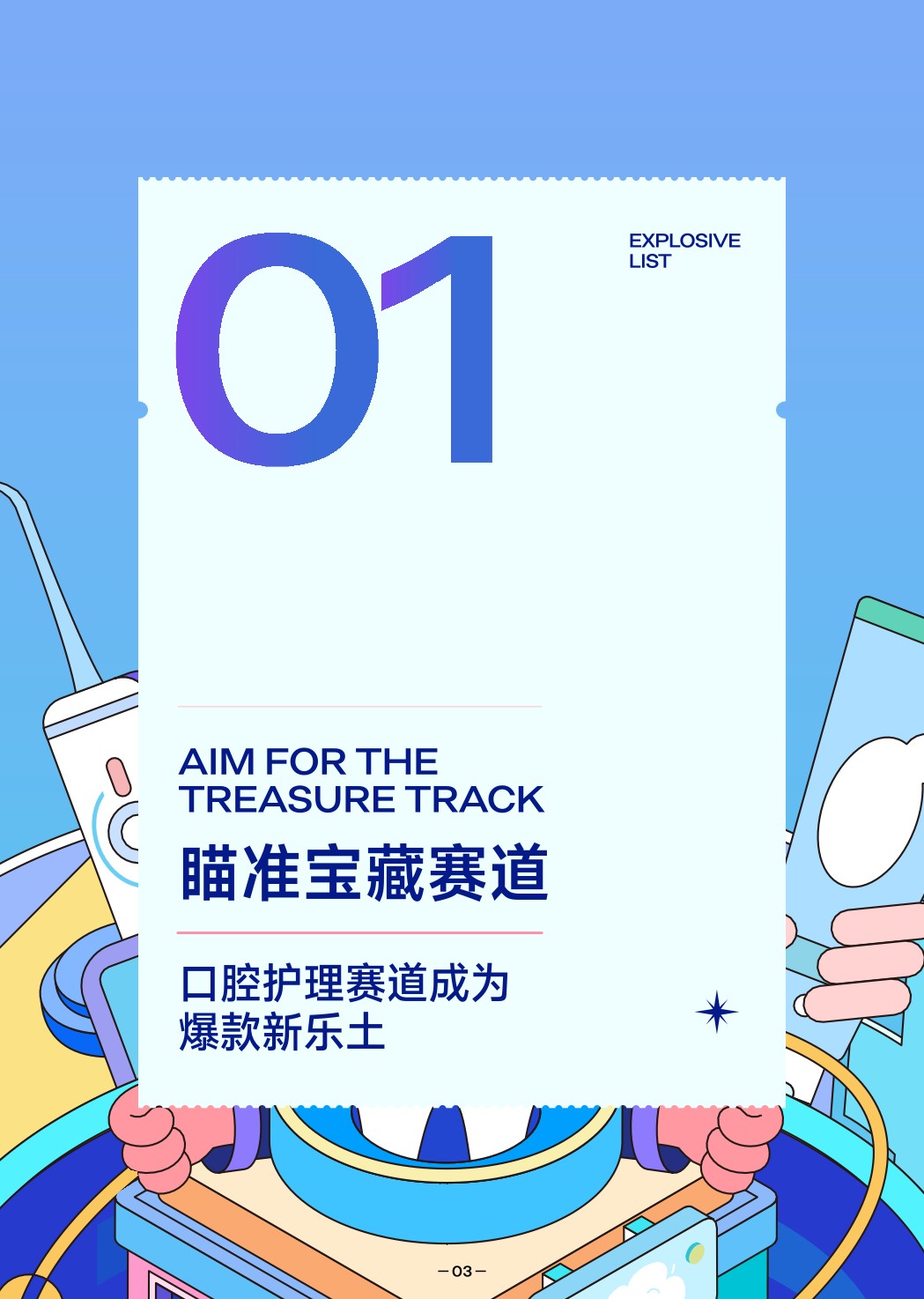 01

EXPLOSIVE LIST

AIM FOR THE TREASURE TRACK

瞄准宝藏赛道

口腔护理赛道成为爆款新乐土

— 03 —